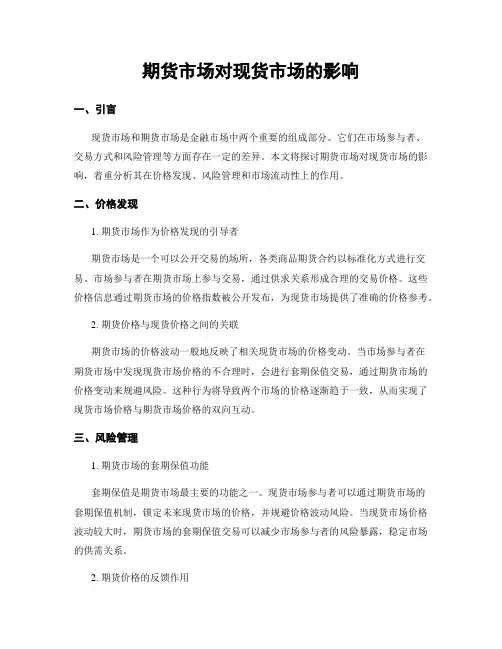 期货市场对现货市场的影响

一、引言

现货市场和期货市场是金融市场中两个重要的组成部分。它们在市场参与者、交易方式和风险管理等方面存在一定的差异。本文将探讨期货市场对现货市场的影响，着重分析其在价格发现、风险管理和市场流动性上的作用。

二、价格发现

1. 期货市场作为价格发现的引导者

期货市场是一个可以公开交易的场所，各类商品期货合约以标准化方式进行交易。市场参与者在期货市场上参与交易，通过供求关系形成合理的交易价格。这些价格信息通过期货市场的价格指数被公开发布，为现货市场提供了准确的价格参考。

2. 期货价格与现货价格之间的关联

期货市场的价格波动一般地反映了相关现货市场的价格变动。当市场参与者在期货市场中发现现货市场价格的不合理时，会进行套期保值交易，通过期货市场的价格变动来规避风险。这种行为将导致两个市场的价格逐渐趋于一致，从而实现了现货市场价格与期货市场价格的双向互动。

三、风险管理

1. 期货市场的套期保值功能

套期保值是期货市场最主要的功能之一。现货市场参与者可以通过期货市场的套期保值机制，锁定未来现货市场的价格，并规避价格波动风险。当现货市场价格波动较大时，期货市场的套期保值交易可以减少市场参与者的风险暴露，稳定市场的供需关系。

2. 期货价格的反馈作用